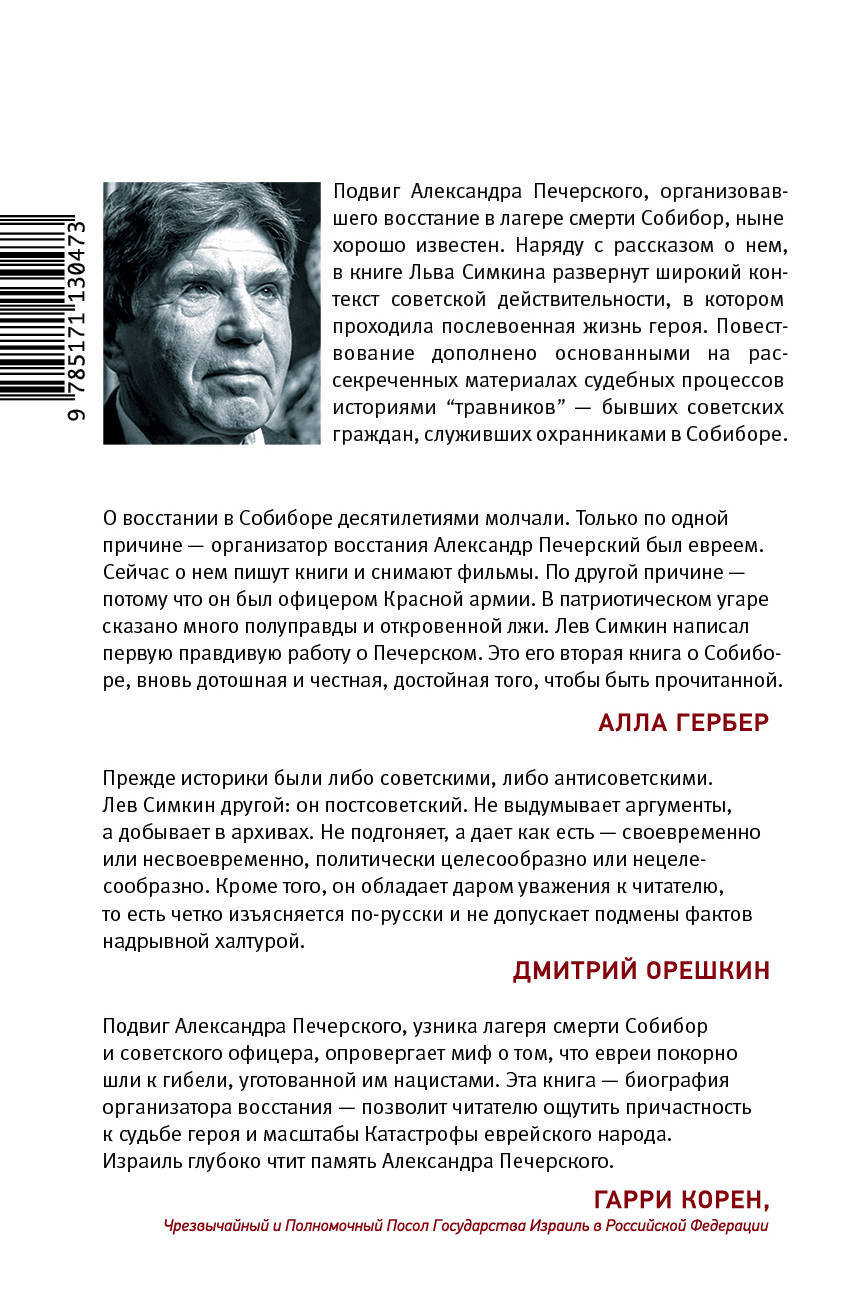 9 785171 130473

Подвиг Александра Печерского, организовавшего восстание в лагере смерти Собибор, ныне хорошо известен. Наряду с рассказом о нем, в книге Льва Симкина развернут широкий контекст советской действительности, в котором проходила послевоенная жизнь героя. Повествование дополнено основанными на рассекреченных материалах судебных процессов историями “травников” — бывших советских граждан, служивших охранниками в Собиборе.

О восстании в Собиборе десятилетиями молчали. Только по одной причине — организатор восстания Александр Печерский был евреем. Сейчас о нем пишут книги и снимают фильмы. По другой причине — потому что он был офицером Красной армии. В патриотическом угаре сказано много полуправды и откровенной лжи. Лев Симкин написал первую правдивую работу о Печерском. Это его вторая книга о Собиборе, вновь дотошная и честная, достойная того, чтобы быть прочитанной.

АЛЛА ГЕРБЕР

Прежде историки были либо советскими, либо антисоветскими. Лев Симкин другой: он постсоветский. Не выдумывает аргументы, а добывает в архивах. Не подгоняет, а дает как есть — своевременно или несвоевременно, политически целесообразно или нецелесообразно. Кроме того, он обладает даром уважения к читателю, то есть четко изъясняется по-русски и не допускает подмены фактов надрывной халтурой.

ДМИТРИЙ ОРЕШКИН

Подвиг Александра Печерского, узника лагеря смерти Собибор и советского офицера, опровергает миф о том, что евреи покорно шли к гибели, уготованной им нацистами. Эта книга — биография организатора восстания — позволит читателю ощутить причастность к судьбе героя и масштабы Катастрофы еврейского народа. Израиль глубоко чтит память Александра Печерского.

ГАРРИ КОРЕН,
Чрезвычайный и Полномочный Посол Государства Израиль в Российской Федерации